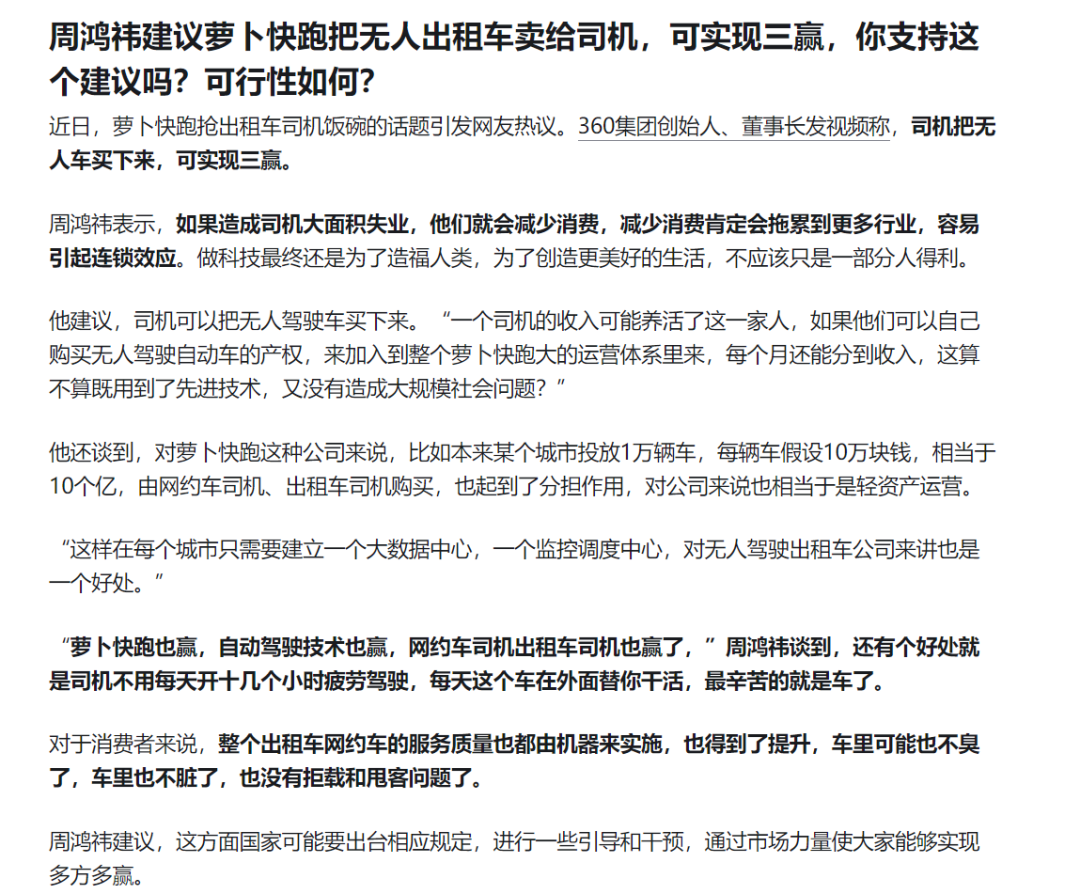 周鸿祎建议萝卜快跑把无人出租车卖给司机，可实现三赢，你支持这个建议吗？可行性如何？

近日，萝卜快跑抢出租车司机饭碗的话题引发网友热议。360集团创始人、董事长发视频称，司机把无人车买下来，可实现三赢。

周鸿祎表示，如果造成司机大面积失业，他们就会减少消费，减少消费肯定会拖累到更多行业，容易引起连锁效应。做科技最终还是为了造福人类，为了创造更美好的生活，不应该只是一部分人得利。

他建议，司机可以把无人驾驶车买下来。“一个司机的收入可能养活了这一家人，如果他们可以自己购买无人驾驶自动车的产权，来加入到整个萝卜快跑大的运营体系里来，每个月还能分到收入，这算不算既用到了先进技术，又没有造成大规模社会问题？”

他还谈到，对萝卜快跑这种公司来说，比如本来某个城市投放1万辆车，每辆车假设10万块钱，相当于10个亿，由网约车司机、出租车司机购买，也起到了分担作用，对公司来说也相当于是轻资产运营。

“这样在每个城市只需要建立一个大数据中心，一个监控调度中心，对无人驾驶出租车公司来讲也是一个好处。”

“萝卜快跑也赢，自动驾驶技术也赢，网约车司机出租车司机也赢了，”周鸿祎谈到，还有个好处就是司机不用每天开十几个小时疲劳驾驶，每天这个车在外面替你干活，最辛苦的就是车了。

对于消费者来说，整个出租车网约车的服务质量也都由机器来实施，也得到了提升，车里可能也不臭了，车里也不脏了，也没有拒载和甩客问题了。

周鸿祎建议，这方面国家可能要出台相应规定，进行一些引导和干预，通过市场力量使大家能够实现多方多赢。